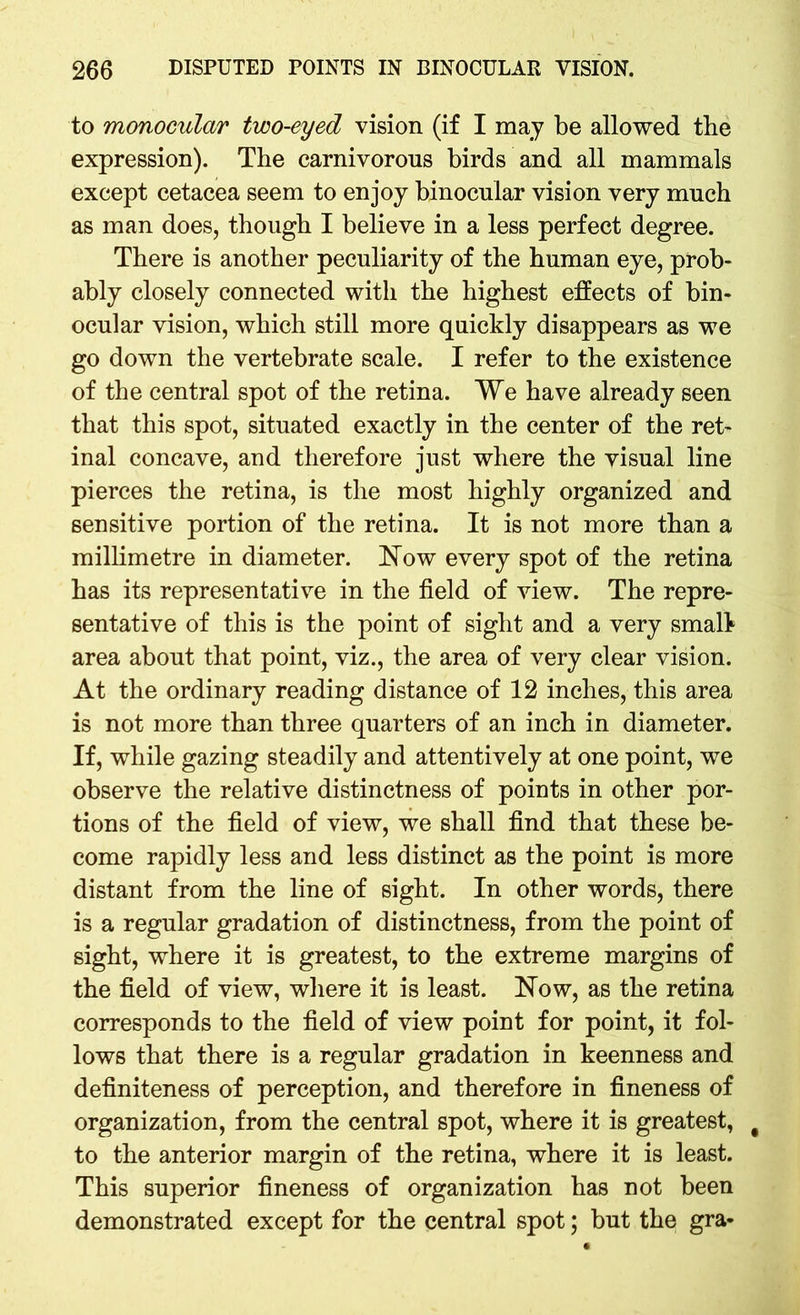 266 DISPUTED POINTS IN BINOCULAR VISION.

to monocular two-eyed vision (if I may be allowed the expression). The carnivorous birds and all mammals except cetacea seem to enjoy binocular vision very much as man does, though I believe in a less perfect degree.

There is another peculiarity of the human eye, probably closely connected with the highest effects of binocular vision, which still more quickly disappears as we go down the vertebrate scale. I refer to the existence of the central spot of the retina. We have already seen that this spot, situated exactly in the center of the retinal concave, and therefore just where the visual line pierces the retina, is the most highly organized and sensitive portion of the retina. It is not more than a millimetre in diameter. Now every spot of the retina has its representative in the field of view. The representative of this is the point of sight and a very small area about that point, viz., the area of very clear vision. At the ordinary reading distance of 12 inches, this area is not more than three quarters of an inch in diameter. If, while gazing steadily and attentively at one point, we observe the relative distinctness of points in other portions of the field of view, we shall find that these become rapidly less and less distinct as the point is more distant from the line of sight. In other words, there is a regular gradation of distinctness, from the point of sight, where it is greatest, to the extreme margins of the field of view, where it is least. Now, as the retina corresponds to the field of view point for point, it follows that there is a regular gradation in keenness and definiteness of perception, and therefore in fineness of organization, from the central spot, where it is greatest, to the anterior margin of the retina, where it is least. This superior fineness of organization has not been demonstrated except for the central spot; but the gra-